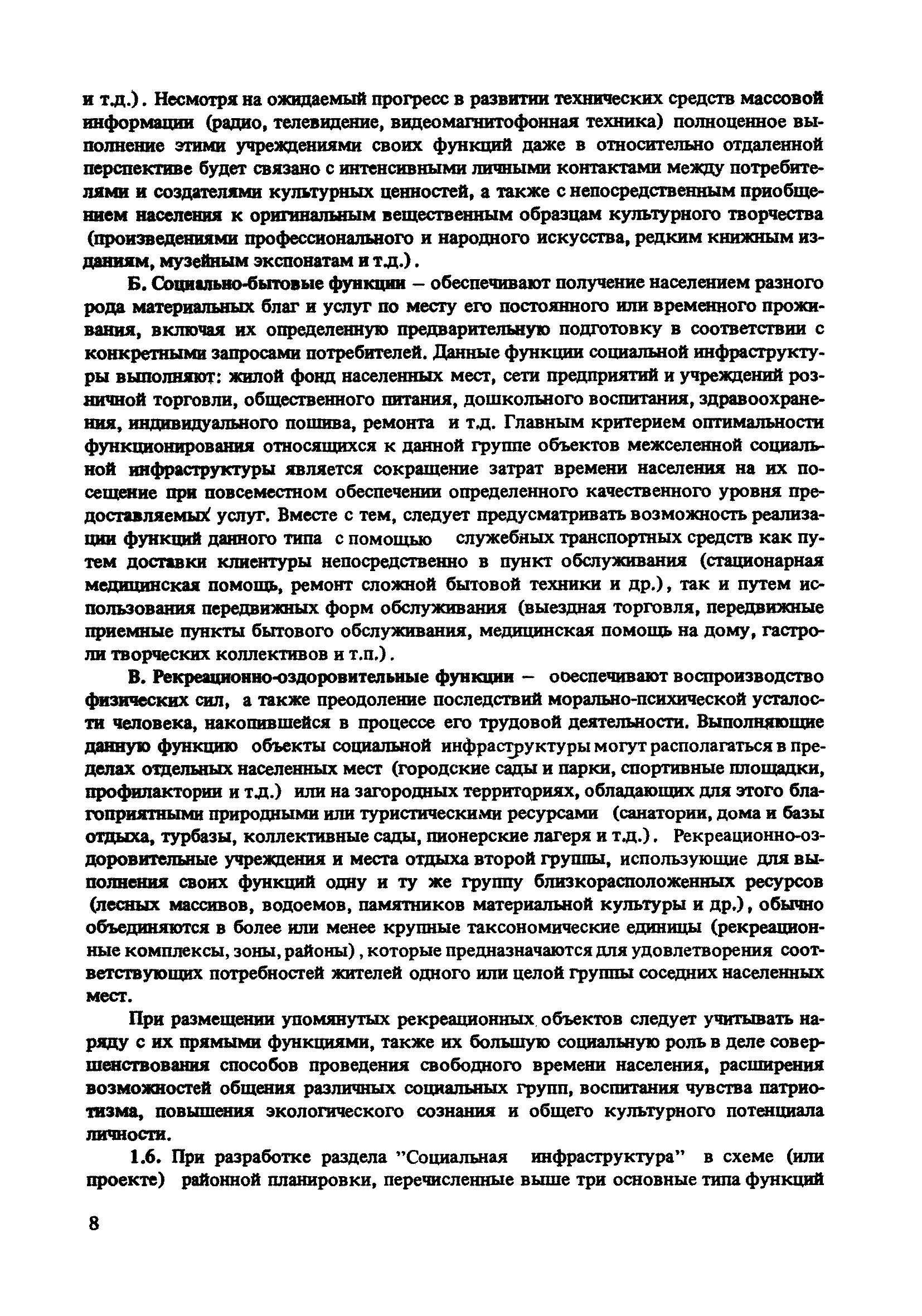 и т.д.). Несмотря на ожидаемый прогресс в развитии технических средств массовой информации (радио, телевидение, видеомагнитофонная техника) полноценное выполнение этими учреждениями своих функций даже в относительно отдаленной перспективе будет связано с интенсивными личными контактами между потребителями и создателями культурных ценностей, а также с непосредственным приобщением населения к оригинальным вещественным образцам культурного творчества (произведениями профессионального и народного искусства, редким книжным изданиям, музейным экспонатам и т.д.).

Б. Социально-бытовые функции – обеспечивают получение населением разного рода материальных благ и услуг по месту его постоянного или временного проживания, включая их определенную предварительную подготовку в соответствии с конкретными запросами потребителей. Данные функции социальной инфраструктуры выполняют: жилой фонд населенных мест, сети предприятий и учреждений розничной торговли, общественного питания, дошкольного воспитания, здравоохранения, индивидуального пошива, ремонта и т.д. Главным критерием оптимальности функционирования относящихся к данной группе объектов межселенной социальной инфраструктуры является сокращение затрат времени населения на их посещение при повсеместном обеспечении определенного качественного уровня предоставляемых услуг. Вместе с тем, следует предусматривать возможность реализации функций данного типа с помощью служебных транспортных средств как путем доставки клиентуры непосредственно в пункт обслуживания (стационарная медицинская помощь, ремонт сложной бытовой техники и др.), так и путем использования передвижных форм обслуживания (выездная торговля, передвижные приемные пункты бытового обслуживания, медицинская помощь на дому, гастроли творческих коллективов и т.п.).

В. Рекреационно-оздоровительные функции – обеспечивают воспроизводство физических сил, а также преодоление последствий морально-психической усталости человека, накопившейся в процессе его трудовой деятельности. Выполняющие данную функцию объекты социальной инфраструктуры могут располагаться в пределах отдельных населенных мест (городские сады и парки, спортивные площадки, профилактории и т.д.) или на загородных территориях, обладающих для этого благоприятными природными или туристическими ресурсами (санатории, дома и базы отдыха, турбазы, коллективные сады, пионерские лагеря и т.д.). Рекреационно-оздоровительные учреждения и места отдыха второй группы, использующие для выполнения своих функций одну и ту же группу близкорасположенных ресурсов (лесных массивов, водоемов, памятников материальной культуры и др.), обычно объединяются в более или менее крупные таксономические единицы (рекреационные комплексы, зоны, районы), которые предназначаются для удовлетворения соответствующих потребностей жителей одного или целой группы соседних населенных мест.

При размещении упомянутых рекреационных объектов следует учитывать наряду с их прямыми функциями, также их большую социальную роль в деле совершенствования способов проведения свободного времени населения, расширения возможностей общения различных социальных групп, воспитания чувства патриотизма, повышения экологического сознания и общего культурного потенциала личности.

1.6. При разработке раздела "Социальная инфраструктура" в схеме (или проекте) районной планировки, перечисленные выше три основные типа функций

8